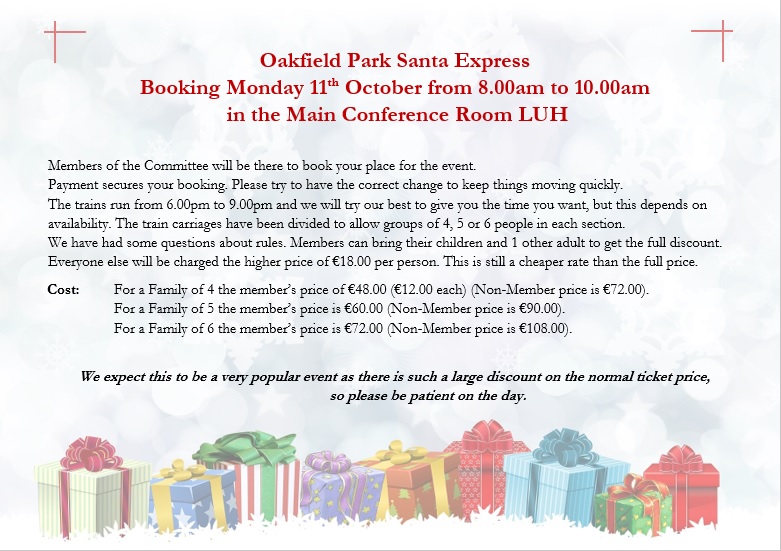 Oakfield Park Santa Express
Booking Monday 11$^{th}$ October from 8.00am to 10.00am
in the Main Conference Room LUH

Members of the Committee will be there to book your place for the event.
Payment secures your booking. Please try to have the correct change to keep things moving quickly.
The trains run from 6.00pm to 9.00pm and we will try our best to give you the time you want, but this depends on availability. The train carriages have been divided to allow groups of 4, 5 or 6 people in each section.
We have had some questions about rules. Members can bring their children and 1 other adult to get the full discount. Everyone else will be charged the higher price of €18.00 per person. This is still a cheaper rate than the full price.

Cost: For a Family of 4 the member's price of €48.00 (€12.00 each) (Non-Member price is €72.00).
For a Family of 5 the member's price is €60.00 (Non-Member price is €90.00).
For a Family of 6 the member's price is €72.00 (Non-Member price is €108.00).

We expect this to be a very popular event as there is such a large discount on the normal ticket price, so please be patient on the day.